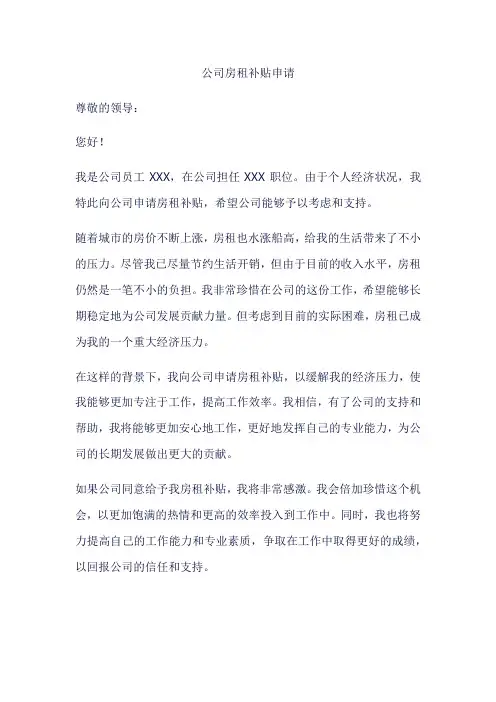 公司房租补贴申请

尊敬的领导：

您好！

我是公司员工 XXX，在公司担任 XXX 职位。由于个人经济状况，我特此向公司申请房租补贴，希望公司能够予以考虑和支持。

随着城市的房价不断上涨，房租也水涨船高，给我的生活带来了不小的压力。尽管我已尽量节约生活开销，但由于目前的收入水平，房租仍然是一笔不小的负担。我非常珍惜在公司的这份工作，希望能够长期稳定地为公司发展贡献力量。但考虑到目前的实际困难，房租已成为我的一个重大经济压力。

在这样的背景下，我向公司申请房租补贴，以缓解我的经济压力，使我能够更加专注于工作，提高工作效率。我相信，有了公司的支持和帮助，我将能够更加安心地工作，更好地发挥自己的专业能力，为公司的长期发展做出更大的贡献。

如果公司同意给予我房租补贴，我将非常感激。我会倍加珍惜这个机会，以更加饱满的热情和更高的效率投入到工作中。同时，我也将努力提高自己的工作能力和专业素质，争取在工作中取得更好的成绩，以回报公司的信任和支持。